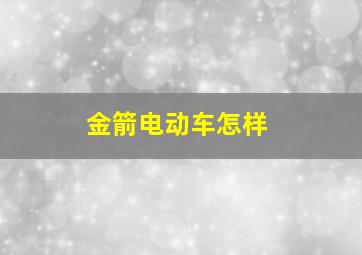 金箭电动车怎样